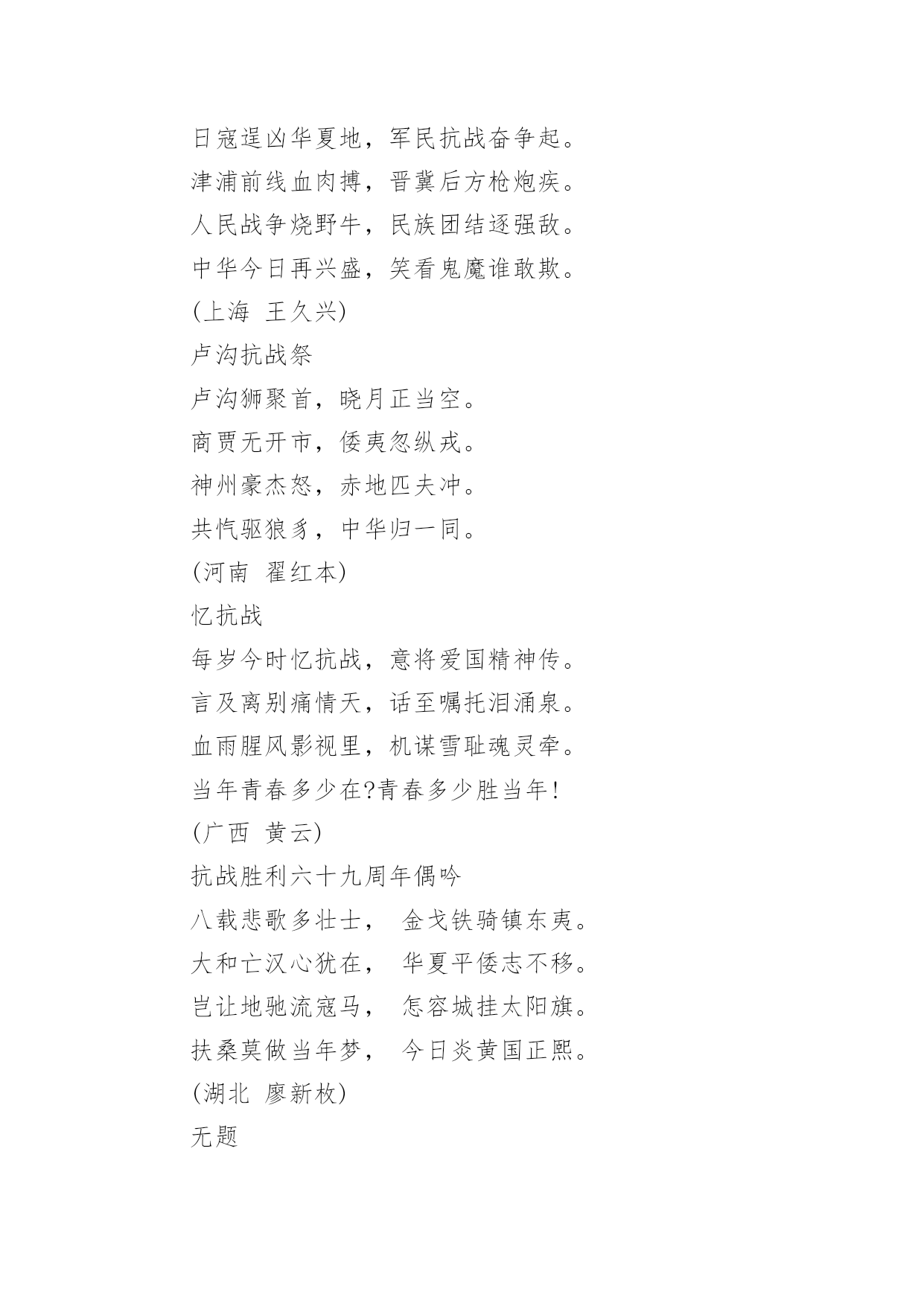 日寇逞凶华夏地，军民抗战奋争起。

津浦前线血肉搏，晋冀后方枪炮疾。

人民战争烧野牛，民族团结逐强敌。

中华今日再兴盛，笑看鬼魔谁敢欺。

(上海 王久兴)

卢沟抗战祭

卢沟狮聚首，晓月正当空。

商贾无开市，倭夷忽纵戎。

神州豪杰怒，赤地匹夫冲。

共忾驱狼豸，中华归一同。

(河南 翟红本)

忆抗战

每岁今时忆抗战，意将爱国精神传。

言及离别痛情天，话至嘱托泪涌泉。

血雨腥风影视里，机谋雪耻魂灵牵。

当年青春多少在?青春多少胜当年!

(广西 黄云)

抗战胜利六十九周年偶吟

八载悲歌多壮士， 金戈铁骑镇东夷。

大和亡汉心犹在， 华夏平倭志不移。

岂让地驰流寇马， 怎容城挂太阳旗。

扶桑莫做当年梦， 今日炎黄国正熙。

(湖北 廖新枚)

无题